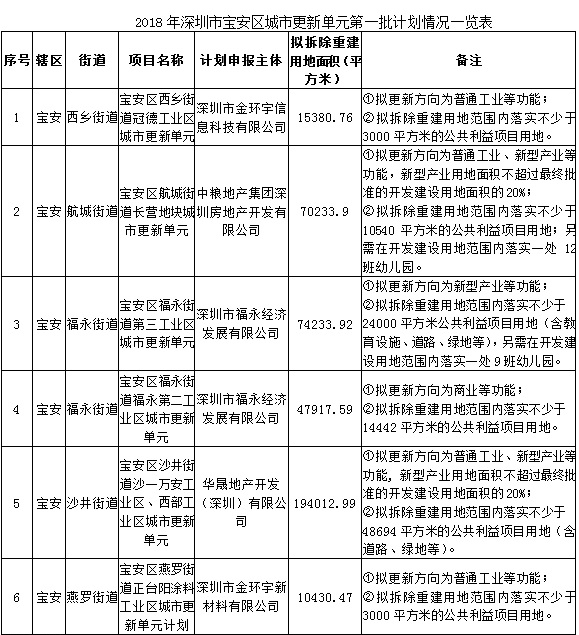 2018 年深圳市宝安区城市更新单元第一批计划情况一览表

| 序号 | 辖区 | 街道 | 项目名称 | 计划申报主体 | 拟拆除重建用地面积（平方米） | 备注 |
|---|---|---|---|---|---|---|
| 1 | 宝安 | 西乡街道 | 宝安区西乡街道冠德工业区城市更新单元 | 深圳市金环宇信息科技有限公司 | 15380.76 | ①拟更新方向为普通工业等功能；②拟拆除重建用地范围内落实不少于 3000 平方米的公共利益项目用地。 |
| 2 | 宝安 | 航城街道 | 宝安区航城街道长营地块城市更新单元 | 中粮地产集团深圳房地产开发有限公司 | 70233.9 | ①拟更新方向为普通工业、新型产业等功能，新型产业用地面积不超过最终批准的开发建设用地面积的 20%；②拟拆除重建用地范围内落实不少于 10540 平方米的公共利益项目用地；另需在开发建设用地范围内落实一处 12 班幼儿园。 |
| 3 | 宝安 | 福永街道 | 宝安区福永街道第三工业区城市更新单元 | 深圳市福永经济发展有限公司 | 74233.92 | ①拟更新方向为新型产业等功能；②拟拆除重建用地范围内落实不少于 24000 平方米公共利益项目用地（含教育设施、道路、绿地等），另需在开发建设用地范围内落实一处 9 班幼儿园。 |
| 4 | 宝安 | 福永街道 | 宝安区福永街道福永第二工业区城市更新单元 | 深圳市福永经济发展有限公司 | 47917.59 | ①拟更新方向为商业等功能；②拟拆除重建用地范围内落实不少于 14442 平方米的公共利益项目用地。 |
| 5 | 宝安 | 沙井街道 | 宝安区沙井街道沙一万安工业区、西部工业区城市更新单元 | 华晟地产开发（深圳）有限公司 | 194012.99 | ①拟更新方向为普通工业、新型产业等功能，新型产业用地面积不超过最终批准的开发建设用地面积的 20%；②拟拆除重建用地范围内落实不少于 48694 平方米的公共利益项目用地（含道路、绿地等）。 |
| 6 | 宝安 | 燕罗街道 | 宝安区燕罗街道正台阳涂料工业区城市更新单元计划 | 深圳市金环宇新材料有限公司 | 10430.47 | ①拟更新方向为普通工业等功能；②拟拆除重建用地范围内落实不少于 3000 平方米的公共利益项目用地。 |